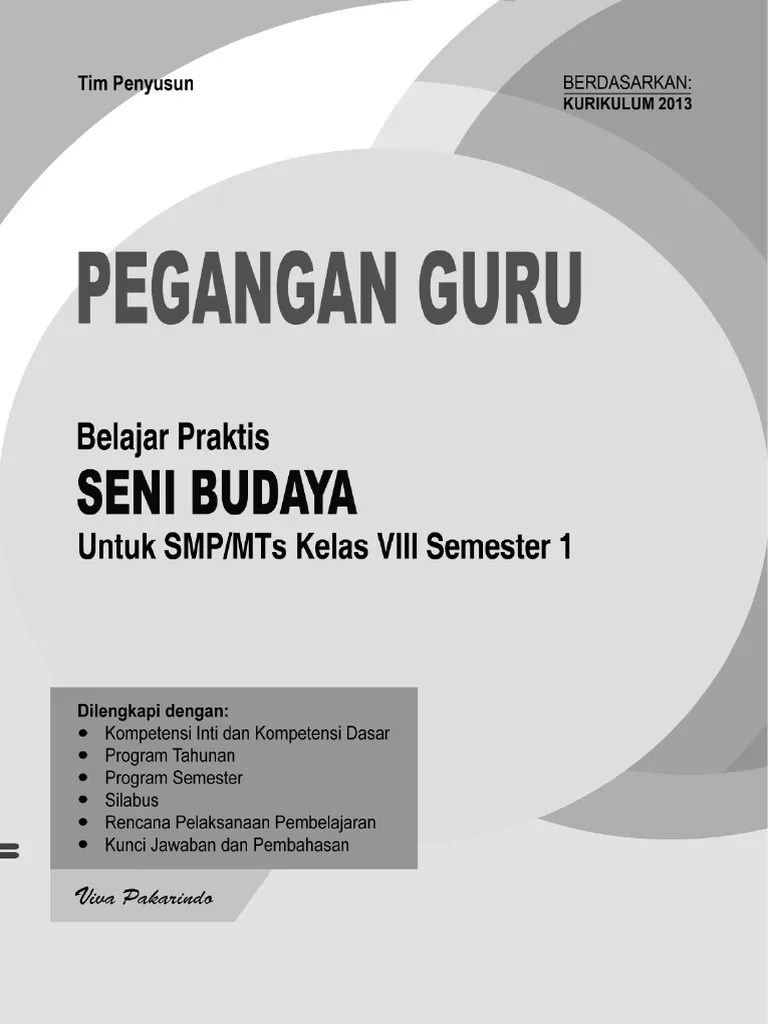 Tim Penyusun

BERDASARKAN:
KURIKULUM 2013

PEGANGAN GURU

Belajar Praktis
SENI BUDAYA
Untuk SMP/MTs Kelas VIII Semester 1

Dilengkapi dengan:
• Kompetensi Inti dan Kompetensi Dasar
• Program Tahunan
• Program Semester
• Silabus
• Rencana Pelaksanaan Pembelajaran
• Kunci Jawaban dan Pembahasan

Viva Pakarindo